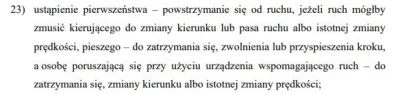 23) ustąpienie pierwszeństwa – powstrzymanie się od ruchu, jeżeli ruch mógłby zmusić kierującego do zmiany kierunku lub pasa ruchu albo istotnej zmiany prędkości, pieszego – do zatrzymania się, zwolnienia lub przyspieszenia kroku, a osobę poruszającą się przy użyciu urządzenia wspomagającego ruch – do zatrzymania się, zmiany kierunku albo istotnej zmiany prędkości;